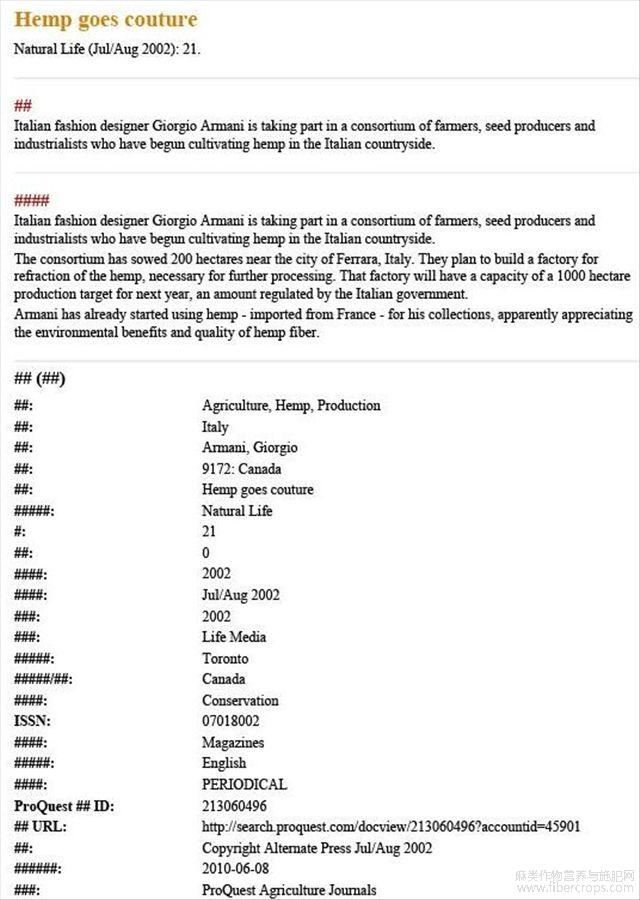 Hemp goes couture

Natural Life (Jul/Aug 2002): 21.

##

Italian fashion designer Giorgio Armani is taking part in a consortium of farmers, seed producers and industrialists who have begun cultivating hemp in the Italian countryside.

####

Italian fashion designer Giorgio Armani is taking part in a consortium of farmers, seed producers and industrialists who have begun cultivating hemp in the Italian countryside.

The consortium has sowed 200 hectares near the city of Ferrara, Italy. They plan to build a factory for refraction of the hemp, necessary for further processing. That factory will have a capacity of a 1000 hectare production target for next year, an amount regulated by the Italian government.

Armani has already started using hemp - imported from France - for his collections, apparently appreciating the environmental benefits and quality of hemp fiber.

## (##)

| | |
|---|---|
| ##: | Agriculture, Hemp, Production |
| ##: | Italy |
| ##: | Armani, Giorgio |
| ##: | 9172: Canada |
| ##: | Hemp goes couture |
| #####: | Natural Life |
| #: | 21 |
| ##: | 0 |
| ####: | 2002 |
| ####: | Jul/Aug 2002 |
| ###: | 2002 |
| ###: | Life Media |
| #####: | Toronto |
| #####/##: | Canada |
| ####: | Conservation |
| ISSN: | 07018002 |
| ####: | Magazines |
| #####: | English |
| ####: | PERIODICAL |
| ProQuest ## ID: | 213060496 |
| ## URL: | http://search.proquest.com/docview/213060496?accountid=45901 |
| ##: | Copyright Alternate Press Jul/Aug 2002 |
| ######: | 2010-06-08 |
| ###: | ProQuest Agriculture Journals |

麻类作物营养与施肥网 www.fibercrops.com